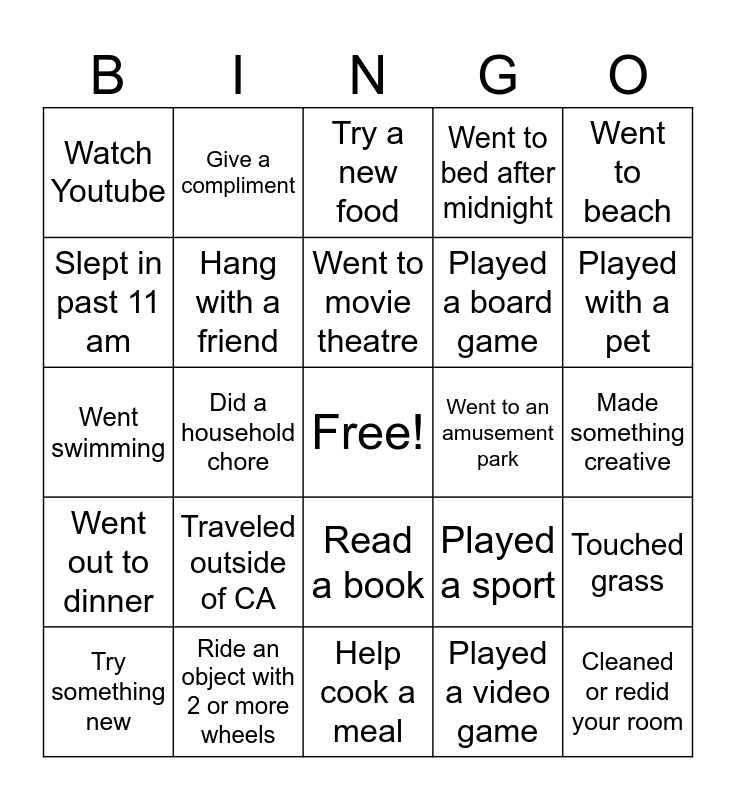 | B | I | N | G | O |
|---|---|---|---|---|
| Watch Youtube | Give a compliment | Try a new food | Went to bed after midnight | Went to beach |
| Slept in past 11 am | Hang with a friend | Went to movie theatre | Played a board game | Played with a pet |
| Went swimming | Did a household chore | Free! | Went to an amusement park | Made something creative |
| Went out to dinner | Traveled outside of CA | Read a book | Played a sport | Touched grass |
| Try something new | Ride an object with 2 or more wheels | Help cook a meal | Played a video game | Cleaned or redid your room |